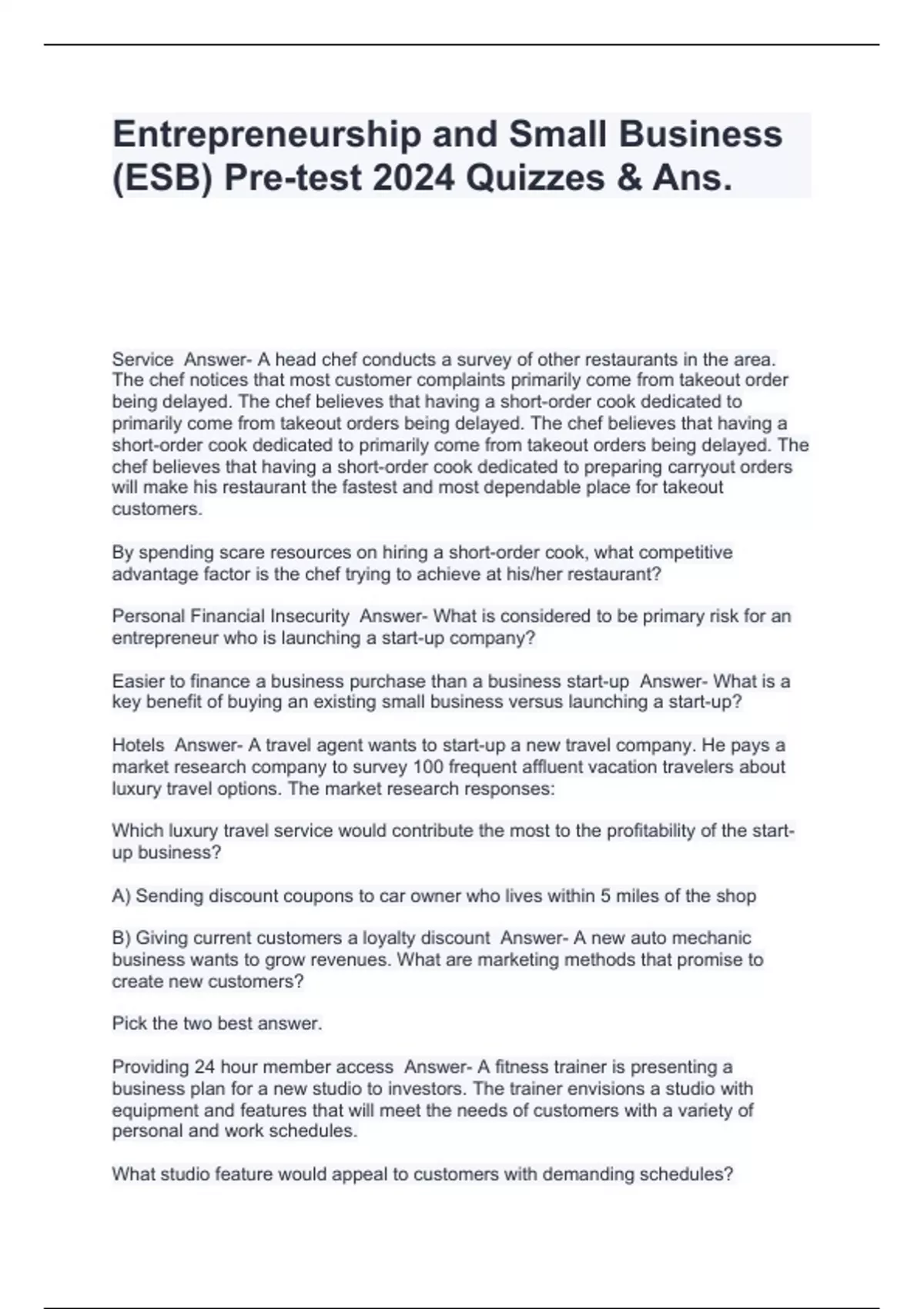 Entrepreneurship and Small Business (ESB) Pre-test 2024 Quizzes & Ans.

Service  Answer- A head chef conducts a survey of other restaurants in the area. The chef notices that most customer complaints primarily come from takeout order being delayed. The chef believes that having a short-order cook dedicated to primarily come from takeout orders being delayed. The chef believes that having a short-order cook dedicated to primarily come from takeout orders being delayed. The chef believes that having a short-order cook dedicated to preparing carryout orders will make his restaurant the fastest and most dependable place for takeout customers.

By spending scare resources on hiring a short-order cook, what competitive advantage factor is the chef trying to achieve at his/her restaurant?

Personal Financial Insecurity  Answer- What is considered to be primary risk for an entrepreneur who is launching a start-up company?

Easier to finance a business purchase than a business start-up  Answer- What is a key benefit of buying an existing small business versus launching a start-up?

Hotels  Answer- A travel agent wants to start-up a new travel company. He pays a market research company to survey 100 frequent affluent vacation travelers about luxury travel options. The market research responses:

Which luxury travel service would contribute the most to the profitability of the start-up business?

A) Sending discount coupons to car owner who lives within 5 miles of the shop

B) Giving current customers a loyalty discount  Answer- A new auto mechanic business wants to grow revenues. What are marketing methods that promise to create new customers?

Pick the two best answer.

Providing 24 hour member access  Answer- A fitness trainer is presenting a business plan for a new studio to investors. The trainer envisions a studio with equipment and features that will meet the needs of customers with a variety of personal and work schedules.

What studio feature would appeal to customers with demanding schedules?